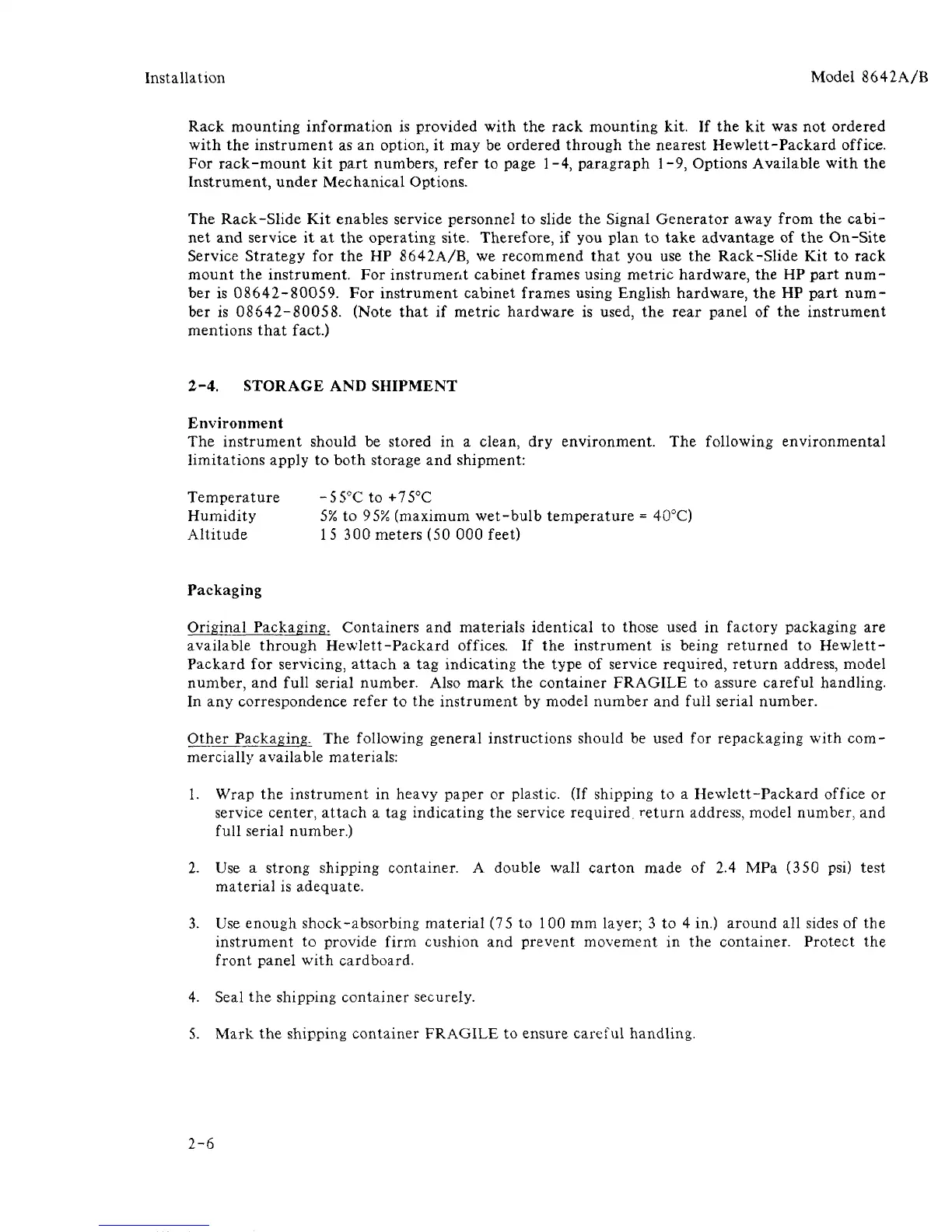 Installation Model 8642A/B

Rack mounting information is provided with the rack mounting kit. If the kit was not ordered with the instrument as an option, it may be ordered through the nearest Hewlett-Packard office. For rack-mount kit part numbers, refer to page 1-4, paragraph 1-9, Options Available with the Instrument, under Mechanical Options.

The Rack-Slide Kit enables service personnel to slide the Signal Generator away from the cabinet and service it at the operating site. Therefore, if you plan to take advantage of the On-Site Service Strategy for the HP 8642A/B, we recommend that you use the Rack-Slide Kit to rack mount the instrument. For instrument cabinet frames using metric hardware, the HP part number is 08642-80059. For instrument cabinet frames using English hardware, the HP part number is 08642-80058. (Note that if metric hardware is used, the rear panel of the instrument mentions that fact.)

2-4. STORAGE AND SHIPMENT

Environment
The instrument should be stored in a clean, dry environment. The following environmental limitations apply to both storage and shipment:

Temperature -55°C to +75°C
Humidity 5% to 95% (maximum wet-bulb temperature = 40°C)
Altitude 15 300 meters (50 000 feet)

Packaging

Original Packaging. Containers and materials identical to those used in factory packaging are available through Hewlett-Packard offices. If the instrument is being returned to Hewlett-Packard for servicing, attach a tag indicating the type of service required, return address, model number, and full serial number. Also mark the container FRAGILE to assure careful handling. In any correspondence refer to the instrument by model number and full serial number.

Other Packaging. The following general instructions should be used for repackaging with commercially available materials:

1. Wrap the instrument in heavy paper or plastic. (If shipping to a Hewlett-Packard office or service center, attach a tag indicating the service required, return address, model number, and full serial number.)

2. Use a strong shipping container. A double wall carton made of 2.4 MPa (350 psi) test material is adequate.

3. Use enough shock-absorbing material (75 to 100 mm layer; 3 to 4 in.) around all sides of the instrument to provide firm cushion and prevent movement in the container. Protect the front panel with cardboard.

4. Seal the shipping container securely.

5. Mark the shipping container FRAGILE to ensure careful handling.

2-6